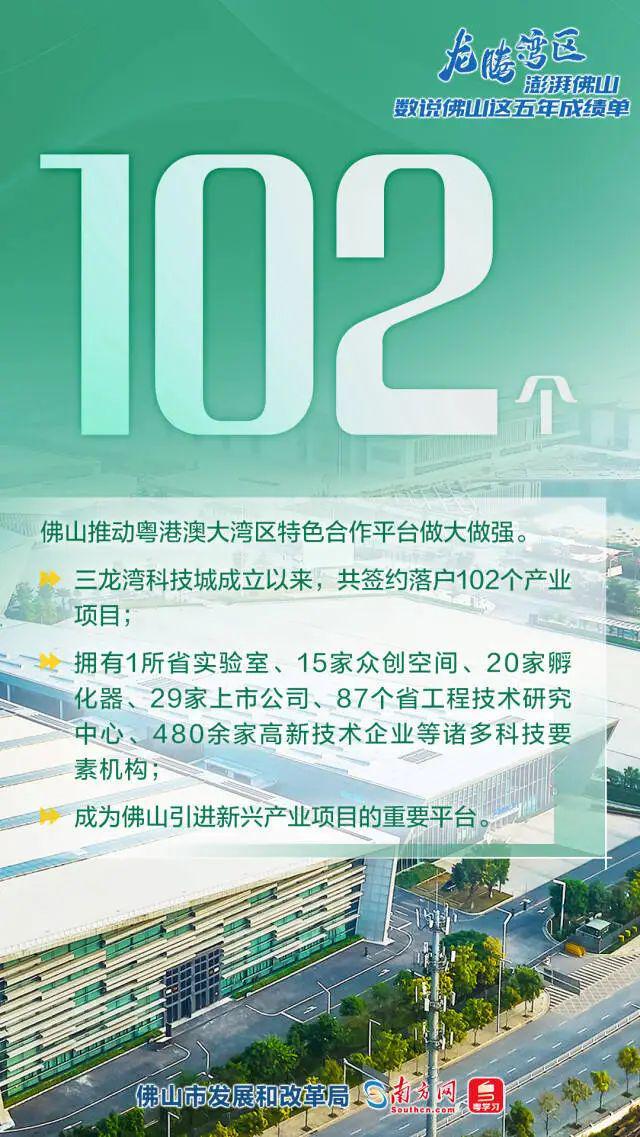 龙腾湾区
澎湃佛山
数说佛山这五年成绩单

102个

佛山推动粤港澳大湾区特色合作平台做大做强。

三龙湾科技城成立以来，共签约落户102个产业项目；

拥有1所省实验室、15家众创空间、20家孵化器、29家上市公司、87个省工程技术研究中心、480余家高新技术企业等诸多科技要素机构；

成为佛山引进新兴产业项目的重要平台。

佛山市发展和改革局 南方网 Southcn.com 粤学习